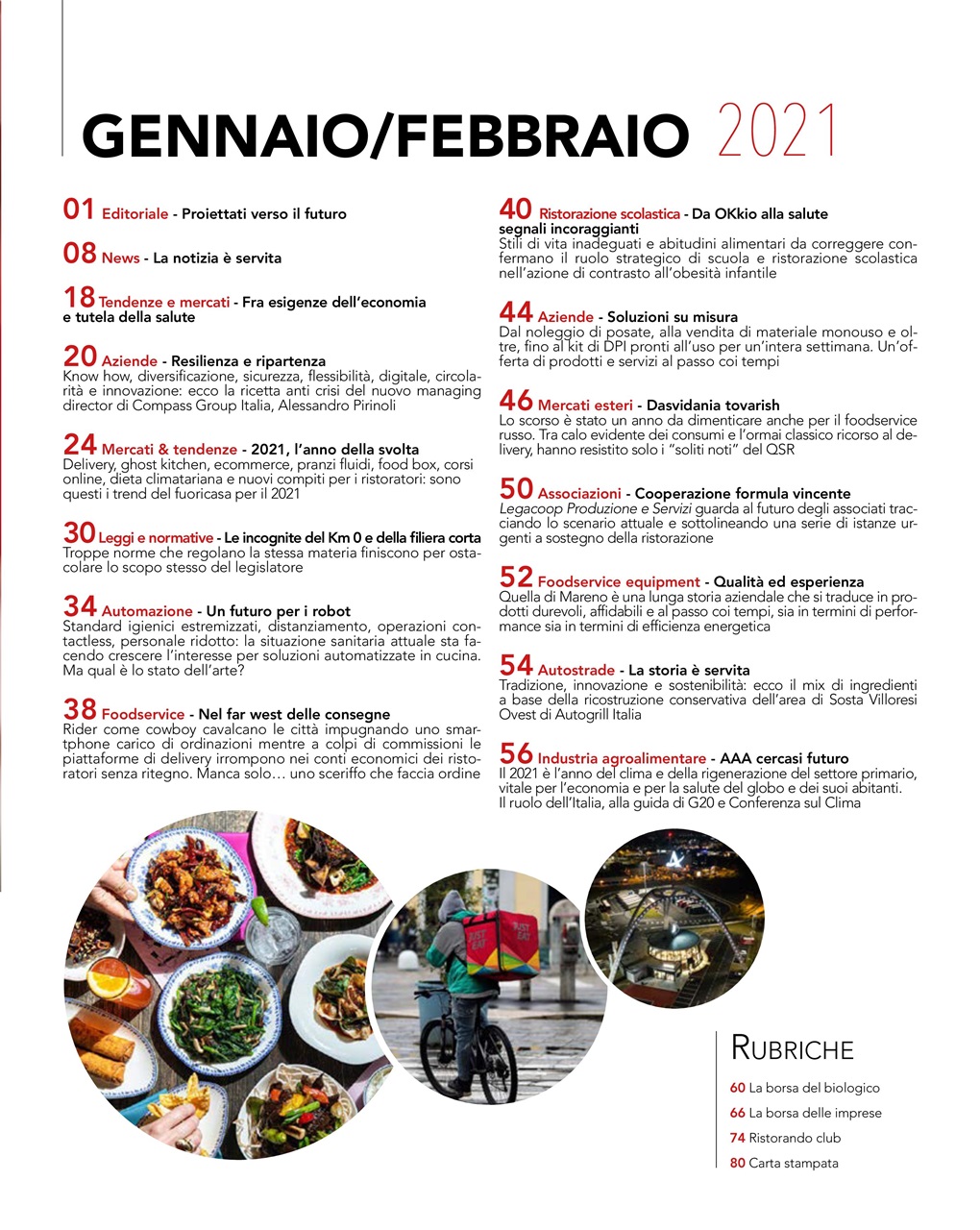 GENNAIO/FEBBRAIO 2021

01 Editoriale - Proiettati verso il futuro

08 News - La notizia è servita

18 Tendenze e mercati - Fra esigenze dell'economia e tutela della salute

20 Aziende - Resilienza e ripartenza
Know how, diversificazione, sicurezza, flessibilità, digitale, circolarità e innovazione: ecco la ricetta anti crisi del nuovo managing director di Compass Group Italia, Alessandro Pirinoli

24 Mercati & tendenze - 2021, l'anno della svolta
Delivery, ghost kitchen, ecommerce, pranzi fluidi, food box, corsi online, dieta climatariana e nuovi compiti per i ristoratori: sono questi i trend del fuoricasa per il 2021

30 Leggi e normative - Le incognite del Km 0 e della filiera corta
Troppe norme che regolano la stessa materia finiscono per ostacolare lo scopo stesso del legislatore

34 Automazione - Un futuro per i robot
Standard igienici estremizzati, distanziamento, operazioni contactless, personale ridotto: la situazione sanitaria attuale sta facendo crescere l'interesse per soluzioni automatizzate in cucina. Ma qual è lo stato dell'arte?

38 Foodservice - Nel far west delle consegne
Rider come cowboy cavalcano le città impugnando uno smartphone carico di ordinazioni mentre a colpi di commissioni le piattaforme di delivery irrompono nei conti economici dei ristoratori senza ritegno. Manca solo… uno sceriffo che faccia ordine

40 Ristorazione scolastica - Da OKkio alla salute segnali incoraggianti
Stili di vita inadeguati e abitudini alimentari da correggere confermano il ruolo strategico di scuola e ristorazione scolastica nell'azione di contrasto all'obesità infantile

44 Aziende - Soluzioni su misura
Dal noleggio di posate, alla vendita di materiale monouso e oltre, fino al kit di DPI pronti all'uso per un'intera settimana. Un'offerta di prodotti e servizi al passo coi tempi

46 Mercati esteri - Dasvidania tovarish
Lo scorso è stato un anno da dimenticare anche per il foodservice russo. Tra calo evidente dei consumi e l'ormai classico ricorso al delivery, hanno resistito solo i "soliti noti" del QSR

50 Associazioni - Cooperazione formula vincente
Legacoop Produzione e Servizi guarda al futuro degli associati tracciando lo scenario attuale e sottolineando una serie di istanze urgenti a sostegno della ristorazione

52 Foodservice equipment - Qualità ed esperienza
Quella di Mareno è una lunga storia aziendale che si traduce in prodotti durevoli, affidabili e al passo coi tempi, sia in termini di performance sia in termini di efficienza energetica

54 Autostrade - La storia è servita
Tradizione, innovazione e sostenibilità: ecco il mix di ingredienti a base della ricostruzione conservativa dell'area di Sosta Villoresi Ovest di Autogrill Italia

56 Industria agroalimentare - AAA cercasi futuro
Il 2021 è l'anno del clima e della rigenerazione del settore primario, vitale per l'economia e per la salute del globo e dei suoi abitanti. Il ruolo dell'Italia, alla guida di G20 e Conferenza sul Clima

JUST EAT

RUBRICHE
60 La borsa del biologico
66 La borsa delle imprese
74 Ristorando club
80 Carta stampata